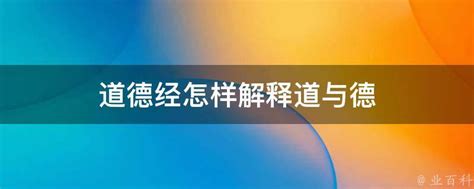 道德经怎样解释道与德

@ 业百科